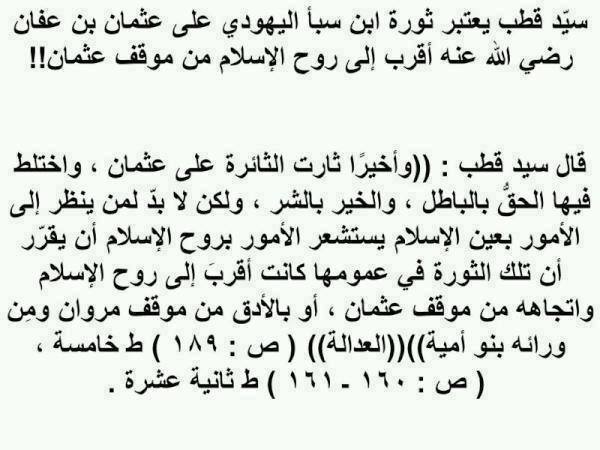 سيّد قطب يعتبر ثورة ابن سبأ اليهودي على عثمان بن عفان رضي الله عنه أقرب إلى روح الإسلام من موقف عثمان!!

قال سيد قطب : ((وأخيرًا ثارت الثائرة على عثمان ، واختلط فيها الحقُّ بالباطل ، والخير بالشر ، ولكن لا بدّ لمن ينظر إلى الأمور بعين الإسلام يستشعر الأمور بروح الإسلام أن يقرّر أن تلك الثورة في عمومها كانت أقربَ إلى روح الإسلام واتجاهه من موقف عثمان ، أو بالأدق من موقف مروان ومِن ورائه بنو أمية))((العدالة)) ( ص : ١٨٩ ) ط خامسة ، ( ص : ١٦٠ - ١٦١ ) ط ثانية عشرة .